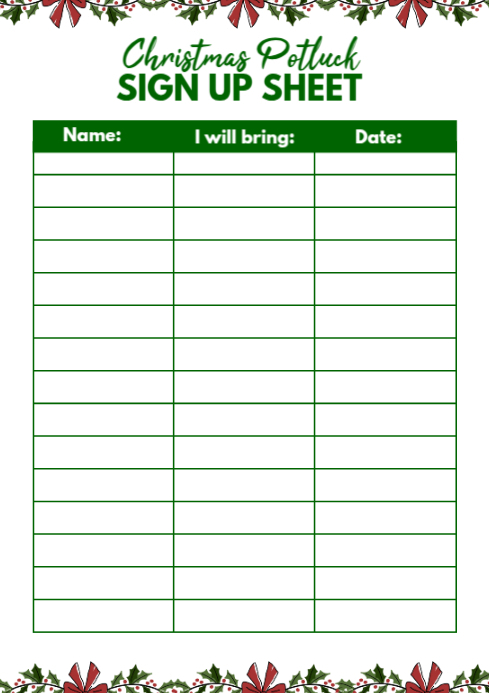 Christmas Potluck
SIGN UP SHEET

| Name: | I will bring: | Date: |
|---|---|---|
| | | |
| | | |
| | | |
| | | |
| | | |
| | | |
| | | |
| | | |
| | | |
| | | |
| | | |
| | | |
| | | |
| | | |
| | | |